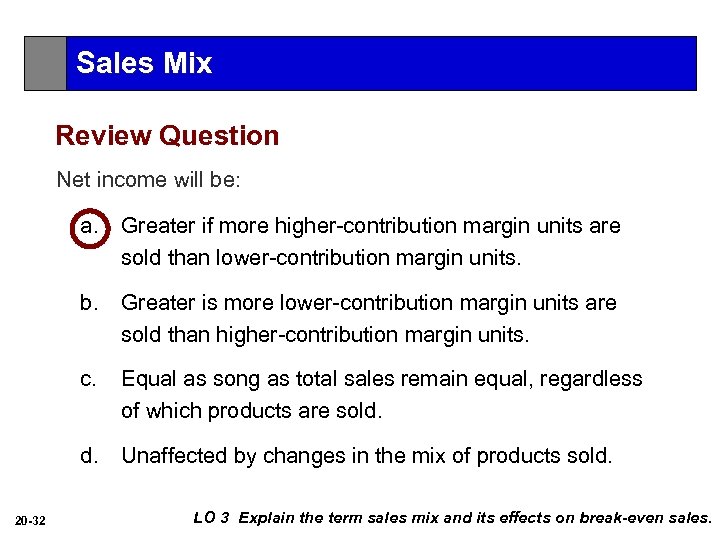 Sales Mix

Review Question

Net income will be:

a. Greater if more higher-contribution margin units are sold than lower-contribution margin units.

b. Greater is more lower-contribution margin units are sold than higher-contribution margin units.

c. Equal as song as total sales remain equal, regardless of which products are sold.

d. Unaffected by changes in the mix of products sold.

20-32

LO 3 Explain the term sales mix and its effects on break-even sales.